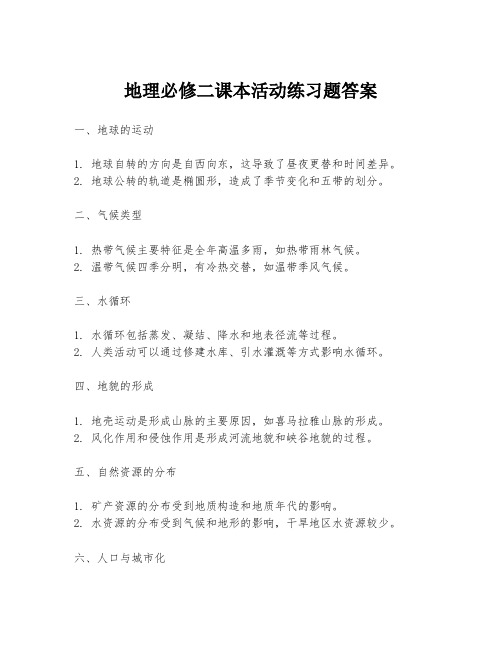 地理必修二课本活动练习题答案

一、地球的运动

1. 地球自转的方向是自西向东，这导致了昼夜更替和时间差异。
2. 地球公转的轨道是椭圆形，造成了季节变化和五带的划分。

二、气候类型

1. 热带气候主要特征是全年高温多雨，如热带雨林气候。
2. 温带气候四季分明，有冷热交替，如温带季风气候。

三、水循环

1. 水循环包括蒸发、凝结、降水和地表径流等过程。
2. 人类活动可以通过修建水库、引水灌溉等方式影响水循环。

四、地貌的形成

1. 地壳运动是形成山脉的主要原因，如喜马拉雅山脉的形成。
2. 风化作用和侵蚀作用是形成河流地貌和峡谷地貌的过程。

五、自然资源的分布

1. 矿产资源的分布受到地质构造和地质年代的影响。
2. 水资源的分布受到气候和地形的影响，干旱地区水资源较少。

六、人口与城市化